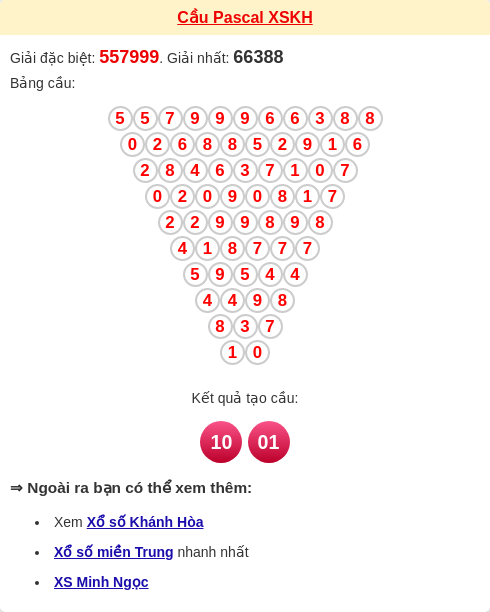 Cầu Pascal XSKH

Giải đặc biệt: 557999. Giải nhất: 66388

Bảng cầu:

5 5 7 9 9 9 6 6 3 8 8
0 2 6 8 8 5 2 9 1 6
2 8 4 6 3 7 1 0 7
0 2 0 9 0 8 1 7
2 2 9 9 8 9 8
4 1 8 7 7 7
5 9 5 4 4
4 4 9 8
8 3 7
1 0

Kết quả tạo cầu:

10 01

⇒ Ngoài ra bạn có thể xem thêm:

• Xem Xổ số Khánh Hòa
• Xổ số miền Trung nhanh nhất
• XS Minh Ngọc